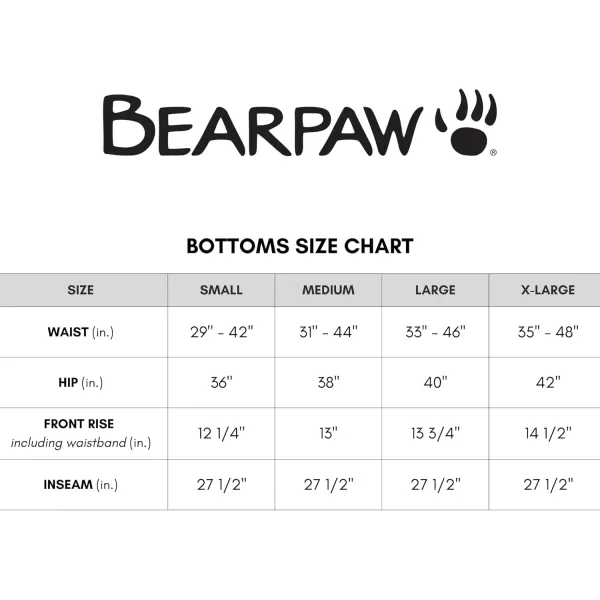 BEARPAW®

BOTTOMS SIZE CHART

| SIZE | SMALL | MEDIUM | LARGE | X-LARGE |
|---|---|---|---|---|
| WAIST (in.) | 29" - 42" | 31" - 44" | 33" - 46" | 35" - 48" |
| HIP (in.) | 36" | 38" | 40" | 42" |
| FRONT RISE including waistband (in.) | 12 1/4" | 13" | 13 3/4" | 14 1/2" |
| INSEAM (in.) | 27 1/2" | 27 1/2" | 27 1/2" | 27 1/2" |